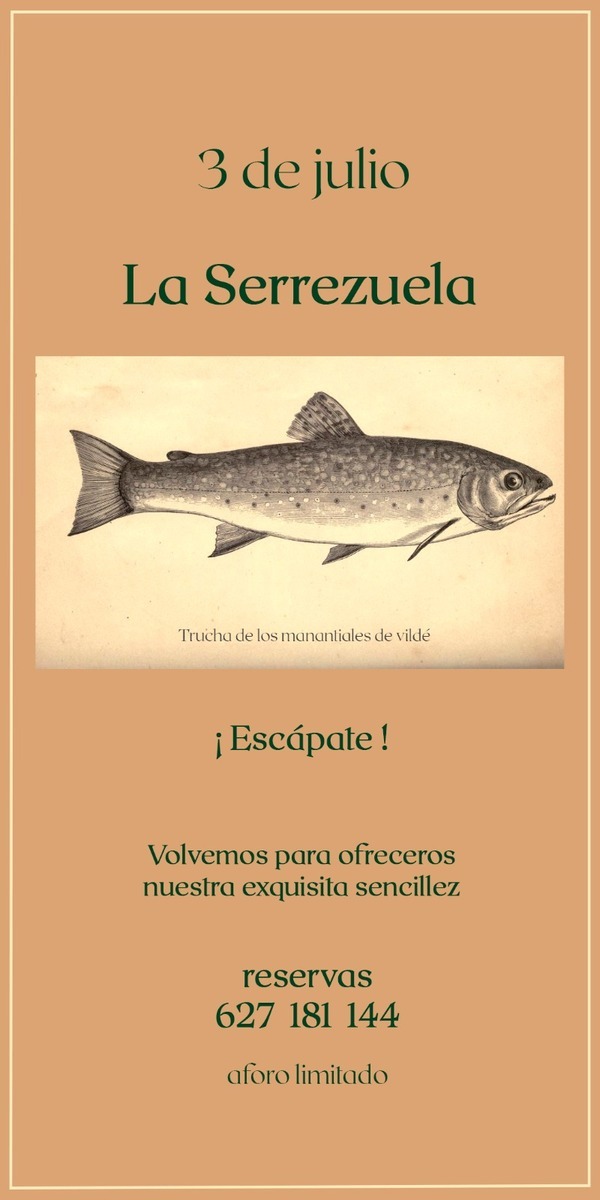 3 de julio

La Serrezuela

Trucha de los manantiales de vildé

¡ Escápate !

Volvemos para ofreceros nuestra exquisita sencillez

reservas
627 181 144

aforo limitado